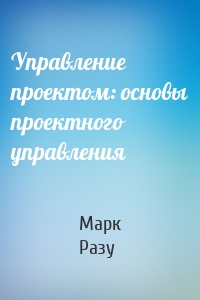 Управление проектом: основы проектного управления

Марк Разу